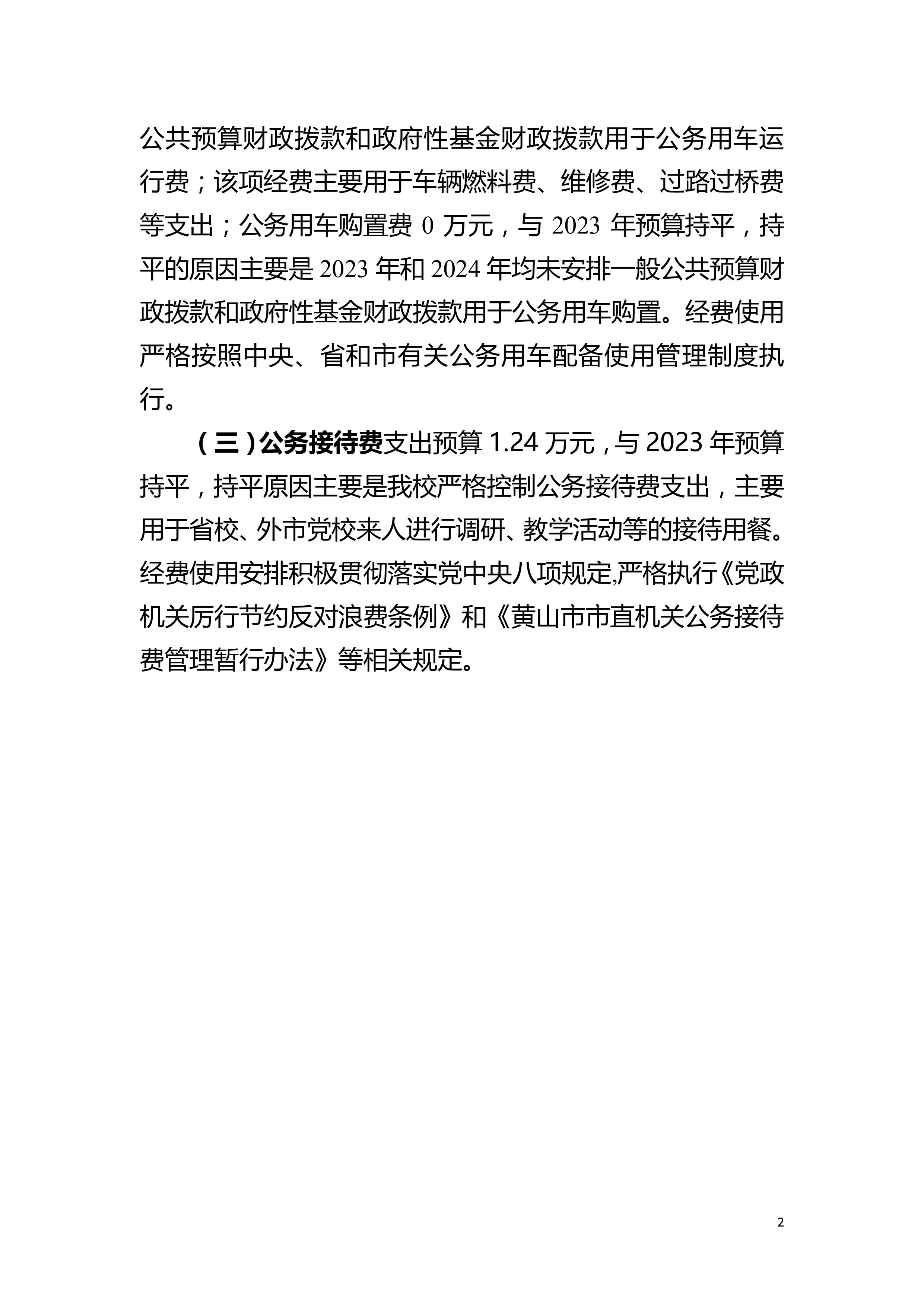 公共预算财政拨款和政府性基金财政拨款用于公务用车运行费；该项经费主要用于车辆燃料费、维修费、过路过桥费等支出；公务用车购置费 0 万元，与 2023 年预算持平，持平的原因主要是 2023 年和 2024 年均未安排一般公共预算财政拨款和政府性基金财政拨款用于公务用车购置。经费使用严格按照中央、省和市有关公务用车配备使用管理制度执行。

（三）公务接待费支出预算 1.24 万元，与 2023 年预算持平，持平原因主要是我校严格控制公务接待费支出，主要用于省校、外市党校来人进行调研、教学活动等的接待用餐。经费使用安排积极贯彻落实党中央八项规定,严格执行《党政机关厉行节约反对浪费条例》和《黄山市市直机关公务接待费管理暂行办法》等相关规定。

2